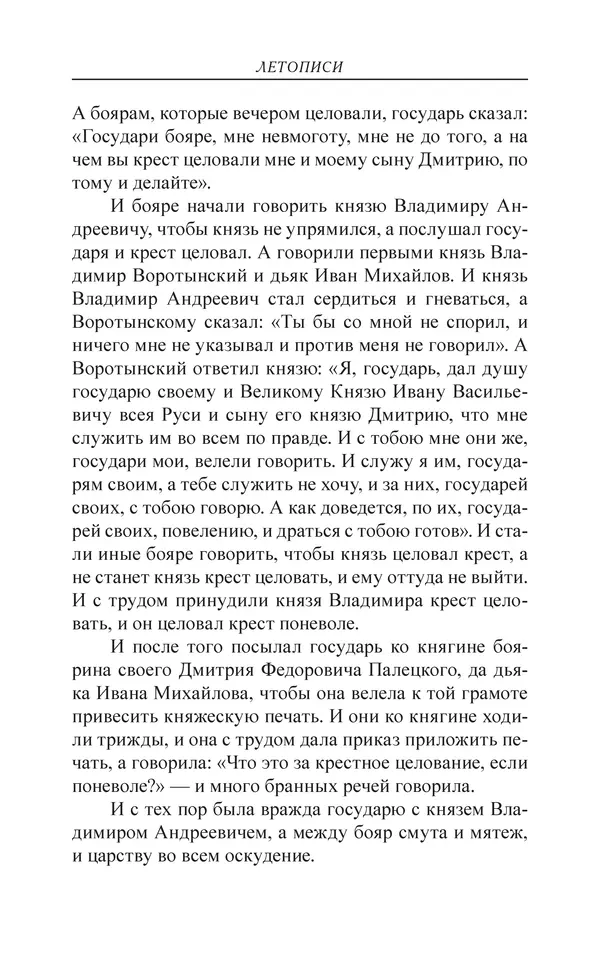 ЛЕТОПИСИ

А боярам, которые вечером целовали, государь сказал: «Государи бояре, мне невмоготу, мне не до того, а на чем вы крест целовали мне и моему сыну Дмитрию, по тому и делайте».

И бояре начали говорить князю Владимиру Андреевичу, чтобы князь не упрямился, а послушал государя и крест целовал. А говорили первыми князь Владимир Воротынский и дьяк Иван Михайлов. И князь Владимир Андреевич стал сердиться и гневаться, а Воротынскому сказал: «Ты бы со мной не спорил, и ничего мне не указывал и против меня не говорил». А Воротынский ответил князю: «Я, государь, дал душу государю своему и Великому Князю Ивану Васильевичу всея Руси и сыну его князю Дмитрию, что мне служить им во всем по правде. И с тобою мне они же, государи мои, велели говорить. И служу я им, государям своим, а тебе служить не хочу, и за них, государей своих, с тобою говорю. А как доведется, по их, государей своих, повелению, и драться с тобою готов». И стали иные бояре говорить, чтобы князь целовал крест, а не станет князь крест целовать, и ему оттуда не выйти. И с трудом принудили князя Владимира крест целовать, и он целовал крест поневоле.

И после того посылал государь ко княгине боярина своего Дмитрия Федоровича Палецкого, да дьяка Ивана Михайлова, чтобы она велела к той грамоте привесить княжескую печать. И они ко княгине ходили трижды, и она с трудом дала приказ приложить печать, а говорила: «Что это за крестное целование, если поневоле?» — и много бранных речей говорила.

И с тех пор была вражда государю с князем Владимиром Андреевичем, а между бояр смута и мятеж, и царству во всем оскудение.